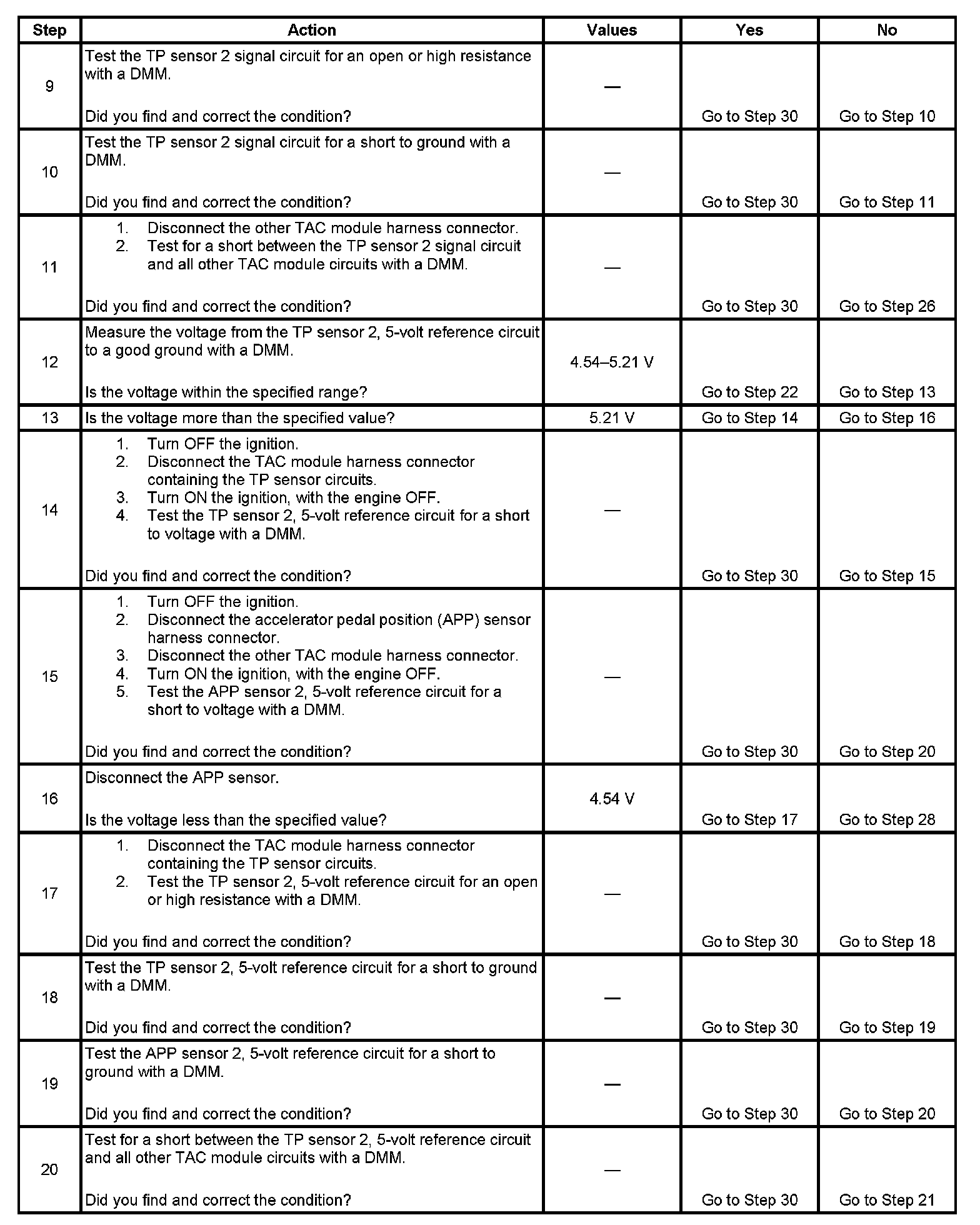 | Step | Action | Values | Yes | No |
|---|---|---|---|---|
| 9 | Test the TP sensor 2 signal circuit for an open or high resistance with a DMM.<br><br>Did you find and correct the condition? | — | Go to Step 30 | Go to Step 10 |
| 10 | Test the TP sensor 2 signal circuit for a short to ground with a DMM.<br><br>Did you find and correct the condition? | — | Go to Step 30 | Go to Step 11 |
| 11 | 1. Disconnect the other TAC module harness connector.<br>2. Test for a short between the TP sensor 2 signal circuit and all other TAC module circuits with a DMM.<br><br>Did you find and correct the condition? | — | Go to Step 30 | Go to Step 26 |
| 12 | Measure the voltage from the TP sensor 2, 5-volt reference circuit to a good ground with a DMM.<br><br>Is the voltage within the specified range? | 4.54–5.21 V | Go to Step 22 | Go to Step 13 |
| 13 | Is the voltage more than the specified value? | 5.21 V | Go to Step 14 | Go to Step 16 |
| 14 | 1. Turn OFF the ignition.<br>2. Disconnect the TAC module harness connector containing the TP sensor circuits.<br>3. Turn ON the ignition, with the engine OFF.<br>4. Test the TP sensor 2, 5-volt reference circuit for a short to voltage with a DMM.<br><br>Did you find and correct the condition? | — | Go to Step 30 | Go to Step 15 |
| 15 | 1. Turn OFF the ignition.<br>2. Disconnect the accelerator pedal position (APP) sensor harness connector.<br>3. Disconnect the other TAC module harness connector.<br>4. Turn ON the ignition, with the engine OFF.<br>5. Test the APP sensor 2, 5-volt reference circuit for a short to voltage with a DMM.<br><br>Did you find and correct the condition? | — | Go to Step 30 | Go to Step 20 |
| 16 | Disconnect the APP sensor.<br><br>Is the voltage less than the specified value? | 4.54 V | Go to Step 17 | Go to Step 28 |
| 17 | 1. Disconnect the TAC module harness connector containing the TP sensor circuits.<br>2. Test the TP sensor 2, 5-volt reference circuit for an open or high resistance with a DMM.<br><br>Did you find and correct the condition? | — | Go to Step 30 | Go to Step 18 |
| 18 | Test the TP sensor 2, 5-volt reference circuit for a short to ground with a DMM.<br><br>Did you find and correct the condition? | — | Go to Step 30 | Go to Step 19 |
| 19 | Test the APP sensor 2, 5-volt reference circuit for a short to ground with a DMM.<br><br>Did you find and correct the condition? | — | Go to Step 30 | Go to Step 20 |
| 20 | Test for a short between the TP sensor 2, 5-volt reference circuit and all other TAC module circuits with a DMM.<br><br>Did you find and correct the condition? | — | Go to Step 30 | Go to Step 21 |